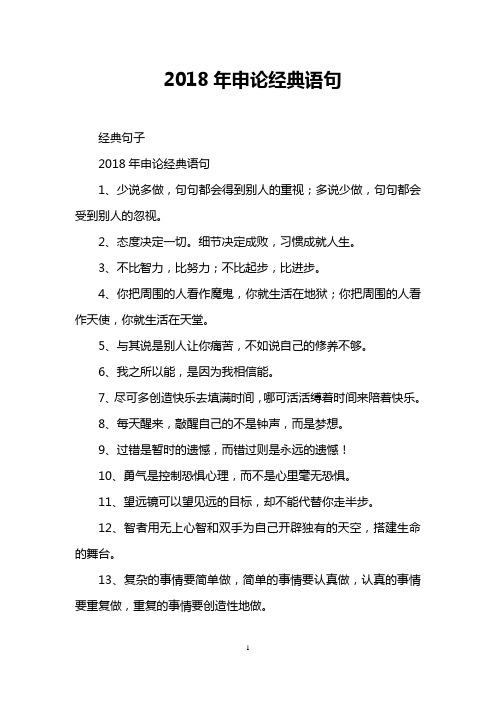 2018 年申论经典语句

经典句子

2018 年申论经典语句

1、少说多做，句句都会得到别人的重视；多说少做，句句都会受到别人的忽视。

2、态度决定一切。细节决定成败，习惯成就人生。

3、不比智力，比努力；不比起步，比进步。

4、你把周围的人看作魔鬼，你就生活在地狱；你把周围的人看作天使，你就生活在天堂。

5、与其说是别人让你痛苦，不如说自己的修养不够。

6、我之所以能，是因为我相信能。

7、尽可多创造快乐去填满时间，哪可活活缚着时间来陪着快乐。

8、每天醒来，敲醒自己的不是钟声，而是梦想。

9、过错是暂时的遗憾，而错过则是永远的遗憾！

10、勇气是控制恐惧心理，而不是心里毫无恐惧。

11、望远镜可以望见远的目标，却不能代替你走半步。

12、智者用无上心智和双手为自己开辟独有的天空，搭建生命的舞台。

13、复杂的事情要简单做，简单的事情要认真做，认真的事情要重复做，重复的事情要创造性地做。

1